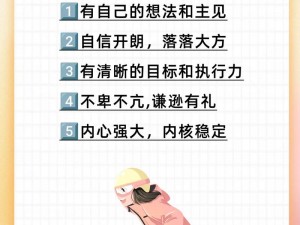 1 有自己的想法和主见

2 自信开朗，落落大方

3 有清晰的目标和执行力

4 不卑不亢,谦逊有礼

5 内心强大，内核稳定